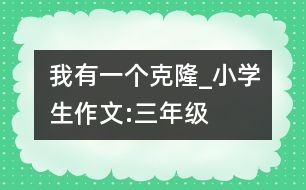 我有一个克隆_小学生作文:三年级